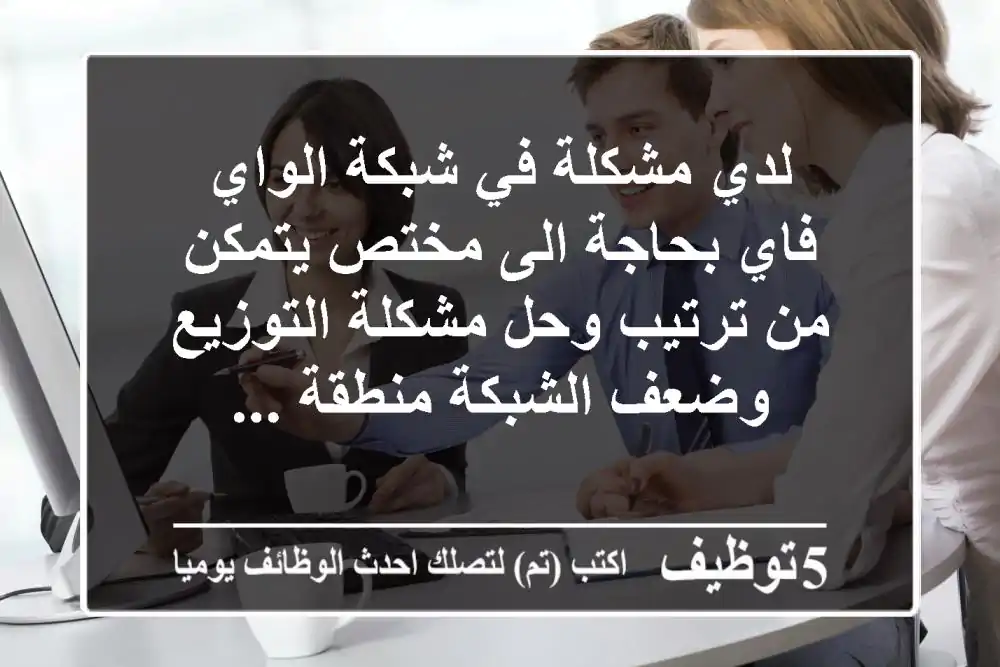 لدي مشكلة في شبكة الواي فاي بحاجة الى مختص يتمكن من ترتيب وحل مشكلة التوزيع وضعف الشبكة منطقة ...

5توظيف اكتب (تم) لتصلك احدث الوظائف يوميا